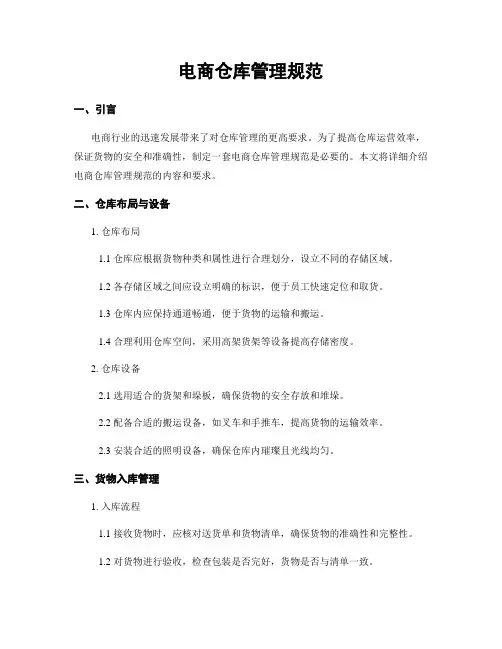 电商仓库管理规范

一、引言

电商行业的迅速发展带来了对仓库管理的更高要求。为了提高仓库运营效率，保证货物的安全和准确性，制定一套电商仓库管理规范是必要的。本文将详细介绍电商仓库管理规范的内容和要求。

二、仓库布局与设备

1. 仓库布局

1.1 仓库应根据货物种类和属性进行合理划分，设立不同的存储区域。

1.2 各存储区域之间应设立明确的标识，便于员工快速定位和取货。

1.3 仓库内应保持通道畅通，便于货物的运输和搬运。

1.4 合理利用仓库空间，采用高架货架等设备提高存储密度。

2. 仓库设备

2.1 选用适合的货架和垛板，确保货物的安全存放和堆垛。

2.2 配备合适的搬运设备，如叉车和手推车，提高货物的运输效率。

2.3 安装合适的照明设备，确保仓库内璀璨且光线均匀。

三、货物入库管理

1. 入库流程

1.1 接收货物时，应核对送货单和货物清单，确保货物的准确性和完整性。

1.2 对货物进行验收，检查包装是否完好，货物是否与清单一致。